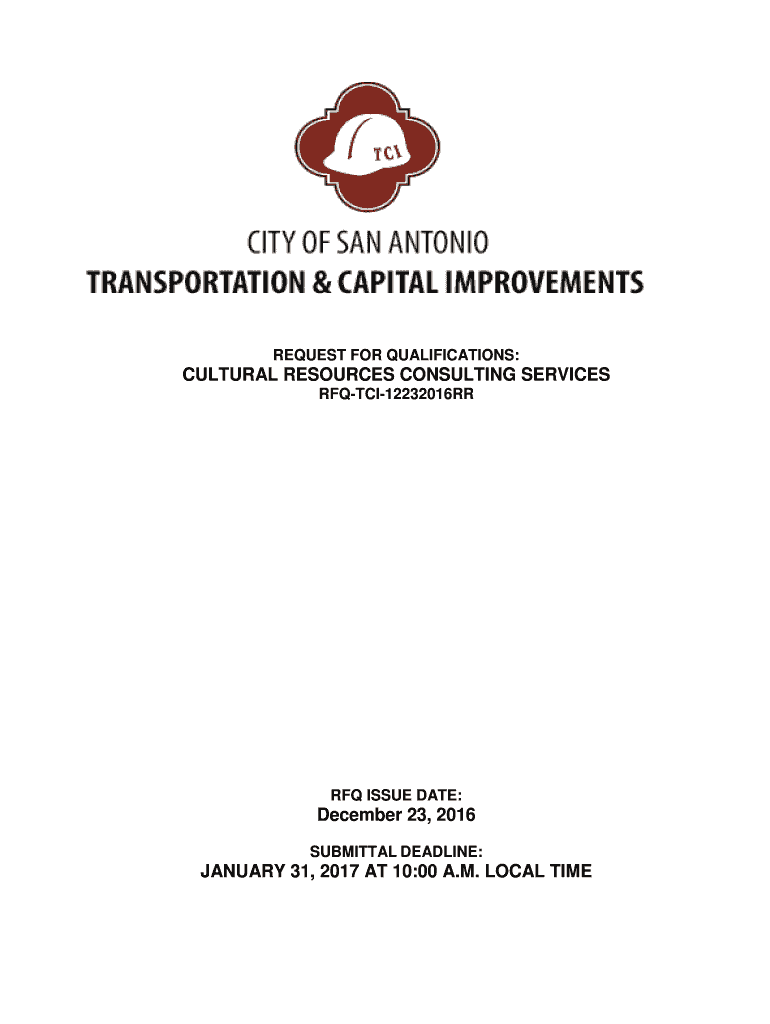 TCI

CITY OF SAN ANTONIO
TRANSPORTATION & CAPITAL IMPROVEMENTS

REQUEST FOR QUALIFICATIONS:
CULTURAL RESOURCES CONSULTING SERVICES
RFQ-TCI-12232016RR

RFQ ISSUE DATE:
December 23, 2016
SUBMITTAL DEADLINE:
JANUARY 31, 2017 AT 10:00 A.M. LOCAL TIME